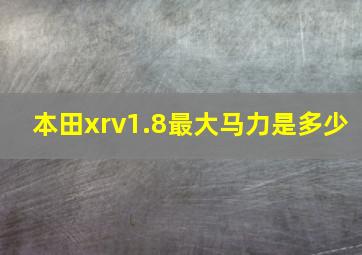 本田xrv1.8最大马力是多少